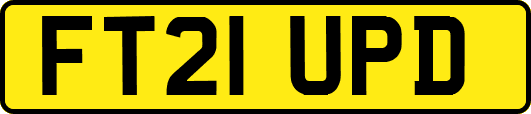 FT21 UPD